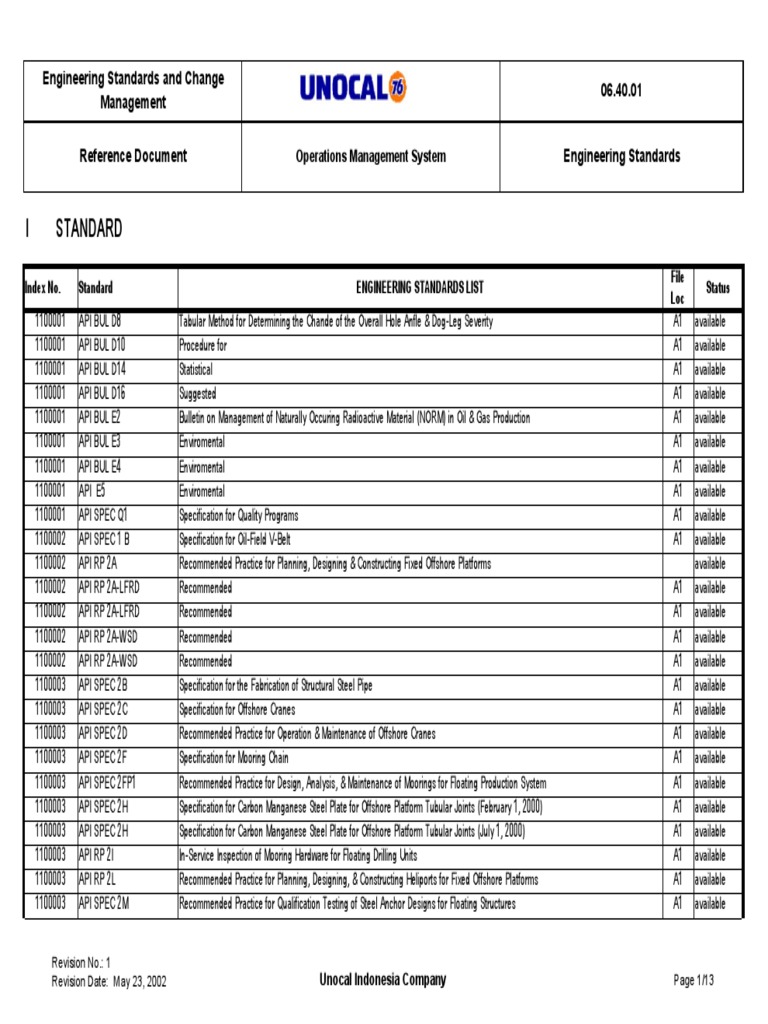 | Engineering Standards and Change Management | UNOCAL 76 | 06.40.01 |
|---|---|---|
| Reference Document | Operations Management System | Engineering Standards |

I STANDARD

| Index No. | Standard | ENGINEERING STANDARDS LIST | File Loc | Status |
|---|---|---|---|---|
| 1100001 | API BUL D8 | Tabular Method for Determining the Chande of the Overall Hole Anfle & Dog-Leg Severity | A1 | available |
| 1100001 | API BUL D10 | Procedure for | A1 | available |
| 1100001 | API BUL D14 | Statistical | A1 | available |
| 1100001 | API BUL D16 | Suggested | A1 | available |
| 1100001 | API BUL E2 | Bulletin on Management of Naturally Occuring Radioactive Material (NORM) in Oil & Gas Production | A1 | available |
| 1100001 | API BUL E3 | Enviromental | A1 | available |
| 1100001 | API BUL E4 | Enviromental | A1 | available |
| 1100001 | API E5 | Enviromental | A1 | available |
| 1100001 | API SPEC Q1 | Specification for Quality Programs | A1 | available |
| 1100002 | API SPEC 1 B | Specification for Oil-Field V-Belt | A1 | available |
| 1100002 | API RP 2A | Recommended Practice for Planning, Designing & Constructing Fixed Offshore Platforms | | available |
| 1100002 | API RP 2A-LFRD | Recommended | A1 | available |
| 1100002 | API RP 2A-LFRD | Recommended | A1 | available |
| 1100002 | API RP 2A-WSD | Recommended | A1 | available |
| 1100002 | API RP 2A-WSD | Recommended | A1 | available |
| 1100003 | API SPEC 2B | Specification for the Fabrication of Structural Steel Pipe | A1 | available |
| 1100003 | API SPEC 2C | Specification for Offshore Cranes | A1 | available |
| 1100003 | API SPEC 2D | Recommended Practice for Operation & Maintenance of Offshore Cranes | A1 | available |
| 1100003 | API SPEC 2F | Specification for Mooring Chain | A1 | available |
| 1100003 | API SPEC 2FP1 | Recommended Practice for Design, Analysis, & Maintenance of Moorings for Floating Production System | A1 | available |
| 1100003 | API SPEC 2H | Specification for Carbon Manganese Steel Plate for Offshore Platform Tubular Joints (February 1, 2000) | A1 | available |
| 1100003 | API SPEC 2H | Specification for Carbon Manganese Steel Plate for Offshore Platform Tubular Joints (July 1, 2000) | A1 | available |
| 1100003 | API RP 2I | In-Service Inspection of Mooring Hardware for Floating Drilling Units | A1 | available |
| 1100003 | API RP 2L | Recommended Practice for Planning, Designing, & Constructing Heliports for Fixed Offshore Platforms | A1 | available |
| 1100003 | API SPEC 2M | Recommended Practice for Qualification Testing of Steel Anchor Designs for Floating Structures | A1 | available |

Revision No.: 1
Revision Date: May 23, 2002

Unocal Indonesia Company

Page 1/13